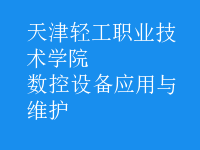 天津轻工职业技术学院
数控设备应用与维护